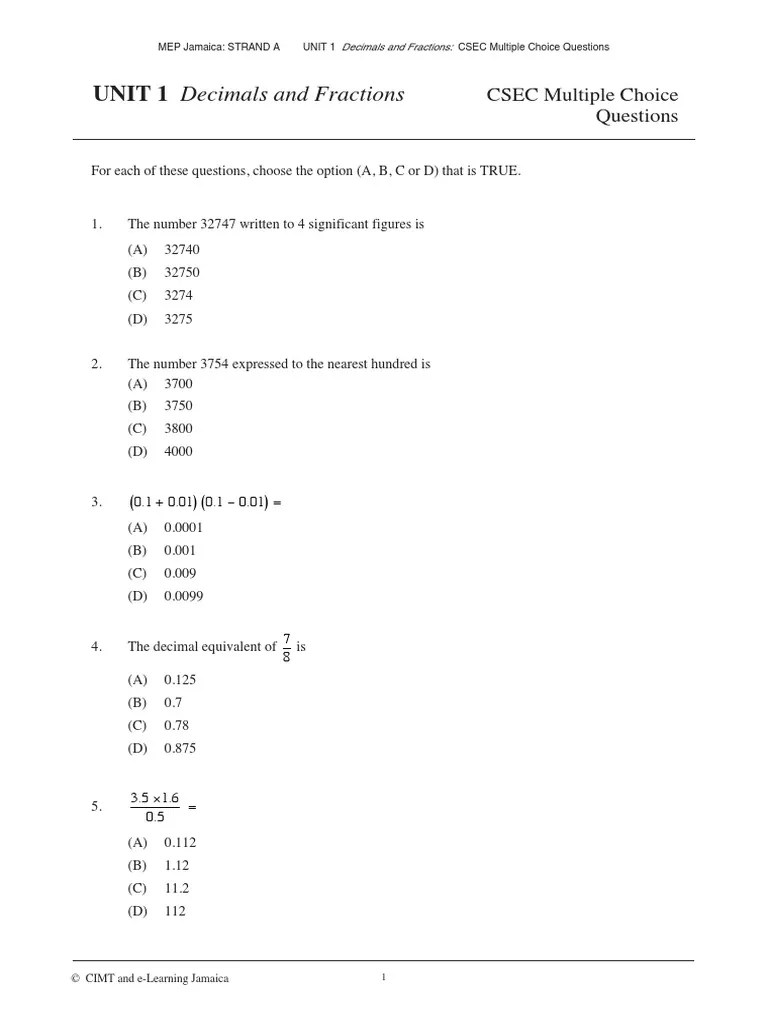 MEP Jamaica: STRAND A UNIT 1 Decimals and Fractions: CSEC Multiple Choice Questions

UNIT 1 Decimals and Fractions

CSEC Multiple Choice Questions

For each of these questions, choose the option (A, B, C or D) that is TRUE.

1. The number 32747 written to 4 significant figures is

(A) 32740

(B) 32750

(C) 3274

(D) 3275

2. The number 3754 expressed to the nearest hundred is

(A) 3700

(B) 3750

(C) 3800

(D) 4000

3. $(0.1 + 0.01)(0.1 - 0.01) =$

(A) 0.0001

(B) 0.001

(C) 0.009

(D) 0.0099

4. The decimal equivalent of $\frac{7}{8}$ is

(A) 0.125

(B) 0.7

(C) 0.78

(D) 0.875

5. $\frac{3.5 \times 1.6}{0.5} =$

(A) 0.112

(B) 1.12

(C) 11.2

(D) 112

© CIMT and e-Learning Jamaica

1